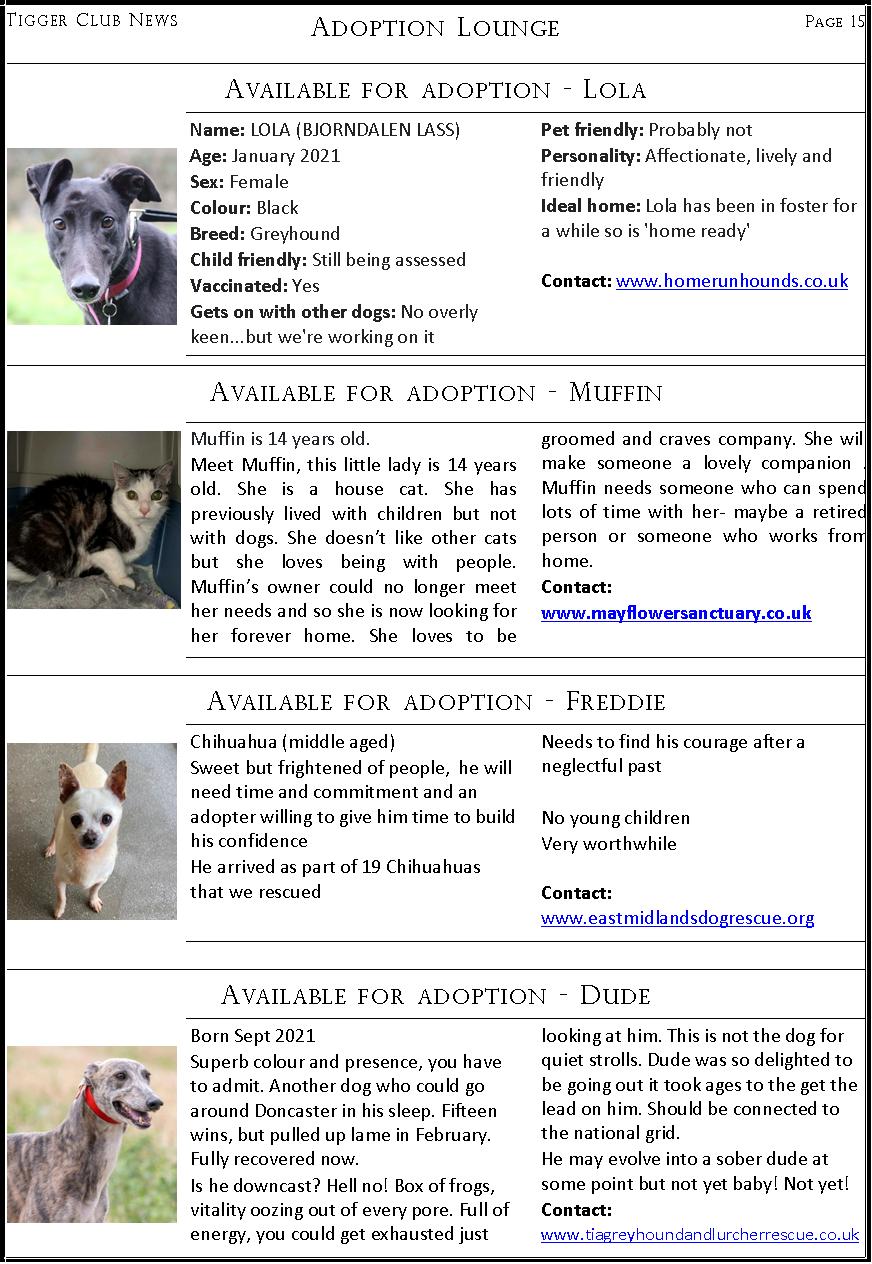 Tigger Club News

Adoption Lounge

Page 15

Available for adoption - Lola

Name: LOLA (BJORNDALEN LASS)
Age: January 2021
Sex: Female
Colour: Black
Breed: Greyhound
Child friendly: Still being assessed
Vaccinated: Yes
Gets on with other dogs: No overly keen...but we're working on it

Pet friendly: Probably not
Personality: Affectionate, lively and friendly
Ideal home: Lola has been in foster for a while so is 'home ready'

Contact: www.homerunhounds.co.uk

Available for adoption - Muffin

Muffin is 14 years old.
Meet Muffin, this little lady is 14 years old. She is a house cat. She has previously lived with children but not with dogs. She doesn't like other cats but she loves being with people. Muffin's owner could no longer meet her needs and so she is now looking for her forever home. She loves to be groomed and craves company. She wil make someone a lovely companion . Muffin needs someone who can spend lots of time with her- maybe a retired person or someone who works from home.
Contact:
www.mayflowersanctuary.co.uk

Available for adoption - Freddie

Chihuahua (middle aged)
Sweet but frightened of people, he will need time and commitment and an adopter willing to give him time to build his confidence
He arrived as part of 19 Chihuahuas that we rescued

Needs to find his courage after a neglectful past

No young children
Very worthwhile

Contact:
www.eastmidlandsdogrescue.org

Available for adoption - Dude

Born Sept 2021
Superb colour and presence, you have to admit. Another dog who could go around Doncaster in his sleep. Fifteen wins, but pulled up lame in February. Fully recovered now.
Is he downcast? Hell no! Box of frogs, vitality oozing out of every pore. Full of energy, you could get exhausted just looking at him. This is not the dog for quiet strolls. Dude was so delighted to be going out it took ages to the get the lead on him. Should be connected to the national grid.
He may evolve into a sober dude at some point but not yet baby! Not yet!
Contact:
www.tiagreyhoundandlurcherrescue.co.uk